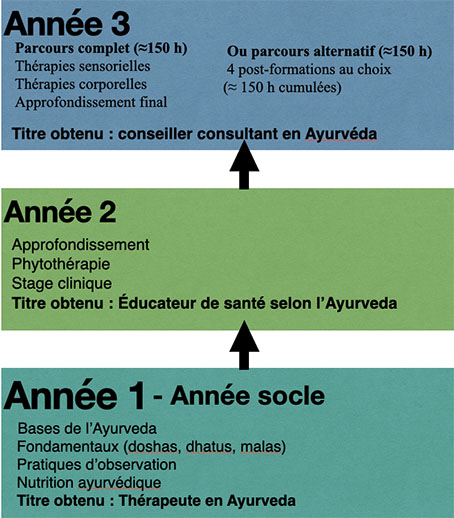 Année 3

Parcours complet (≈150 h)
Thérapies sensorielles
Thérapies corporelles
Approfondissement final

Ou parcours alternatif (≈150 h)
4 post-formations au choix
(≈ 150 h cumulées)

Titre obtenu : conseiller consultant en Ayurvéda

Année 2

Approfondissement
Phytothérapie
Stage clinique
Titre obtenu : Éducateur de santé selon l'Ayurveda

Année 1 - Année socle

Bases de l'Ayurveda
Fondamentaux (doshas, dhatus, malas)
Pratiques d'observation
Nutrition ayurvédique
Titre obtenu : Thérapeute en Ayurveda